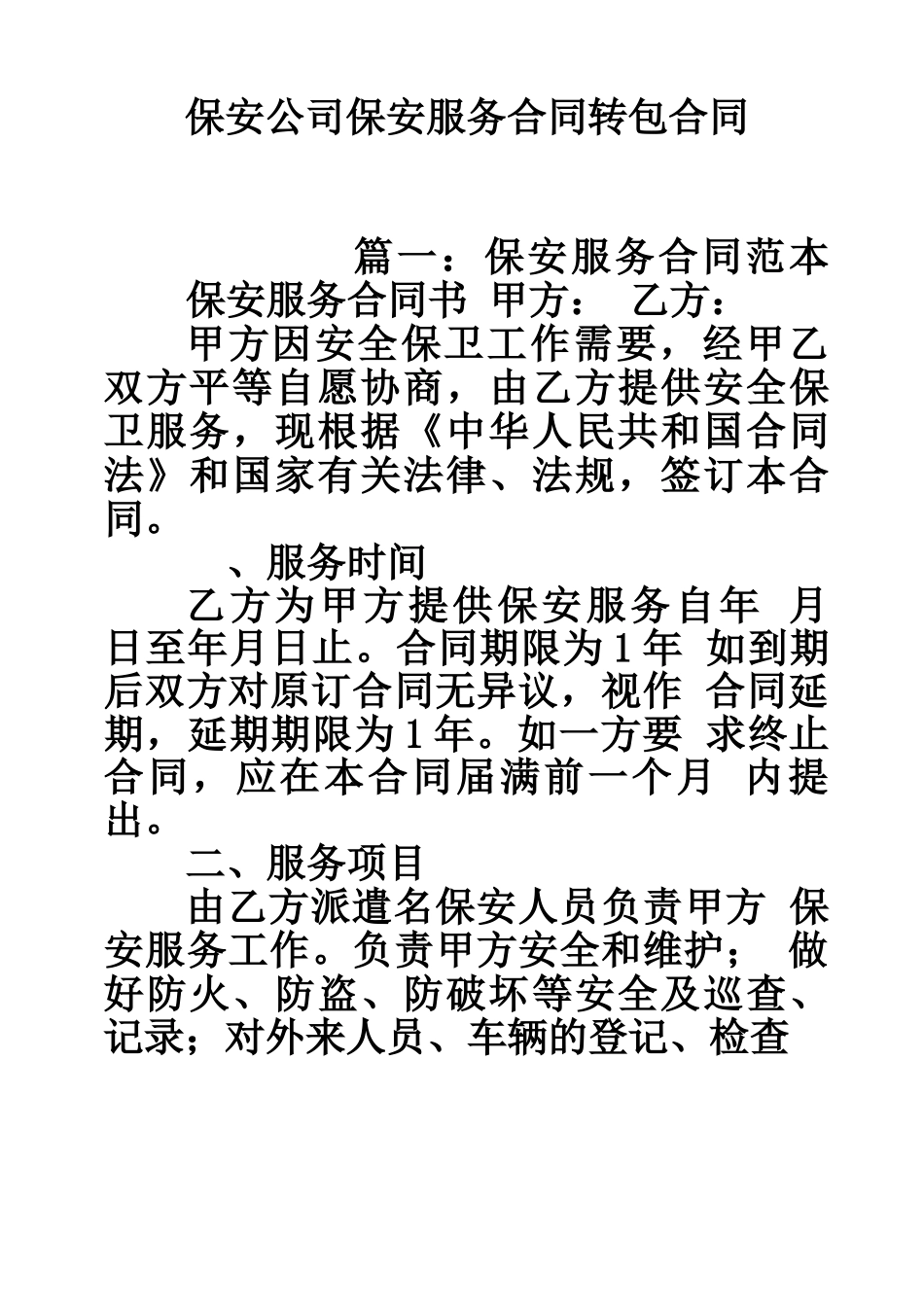 保安公司保安服务合同转包合同

篇一：保安服务合同范本

保安服务合同书 甲方： 乙方：

甲方因安全保卫工作需要，经甲乙双方平等自愿协商，由乙方提供安全保卫服务，现根据《中华人民共和国合同法》和国家有关法律、法规，签订本合同。

、服务时间

乙方为甲方提供保安服务自年 月日至年月日止。合同期限为1年 如到期后双方对原订合同无异议，视作 合同延期，延期期限为1年。如一方要 求终止合同，应在本合同届满前一个月 内提出。

二、服务项目

由乙方派遣名保安人员负责甲方 保安服务工作。负责甲方安全和维护； 做好防火、防盗、防破坏等安全及巡查、记录；对外来人员、车辆的登记、检查